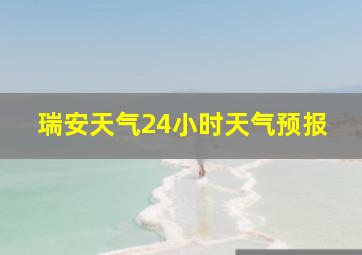 瑞安天气24小时天气预报